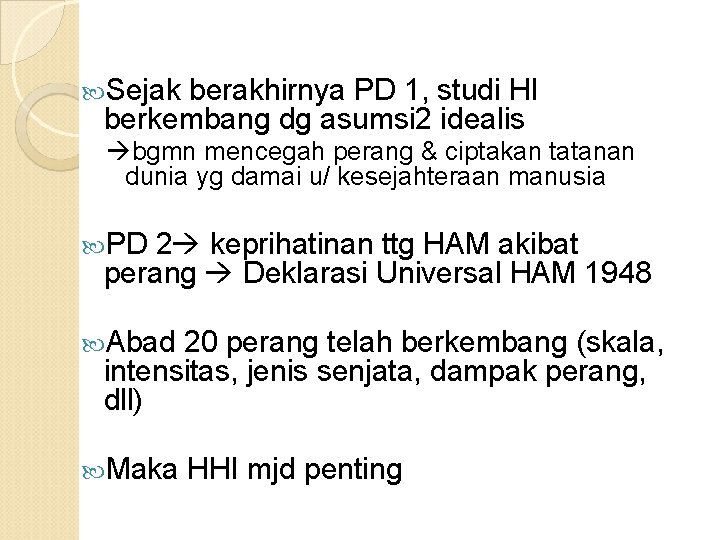 Sejak berakhirnya PD 1, studi HI berkembang dg asumsi2 idealis

→bgmn mencegah perang & ciptakan tatanan dunia yg damai u/ kesejahteraan manusia

PD 2→ keprihatinan ttg HAM akibat perang → Deklarasi Universal HAM 1948

Abad 20 perang telah berkembang (skala, intensitas, jenis senjata, dampak perang, dll)

Maka HHI mjd penting